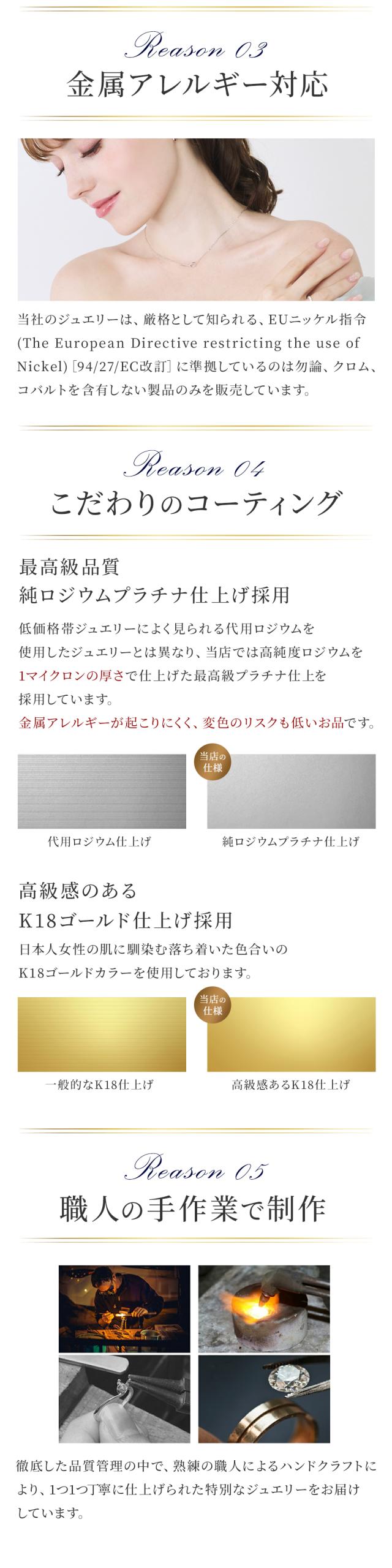 Reason 03
金属アレルギー対応

当社のジュエリーは、厳格として知られる、EUニッケル指令 (The European Directive restricting the use of Nickel) [94/27/EC改訂] に準拠しているのは勿論、クロム、コバルトを含有しない製品のみを販売しています。

Reason 04
こだわりのコーティング

最高級品質
純ロジウムプラチナ仕上げ採用

低価格帯ジュエリーによく見られる代用ロジウムを使用したジュエリーとは異なり、当店では高純度ロジウムを1マイクロンの厚さで仕上げた最高級プラチナ仕上を採用しています。
金属アレルギーが起こりにくく、変色のリスクも低いお品です。

当店の仕様

代用ロジウム仕上げ
純ロジウムプラチナ仕上げ

高級感のある
K18ゴールド仕上げ採用

日本人女性の肌に馴染む落ち着いた色合いのK18ゴールドカラーを使用しております。

当店の仕様

一般的なK18仕上げ
高級感あるK18仕上げ

Reason 05
職人の手作業で制作

徹底した品質管理の中で、熟練の職人によるハンドクラフトにより、1つ1つ丁寧に仕上げられた特別なジュエリーをお届けしています。